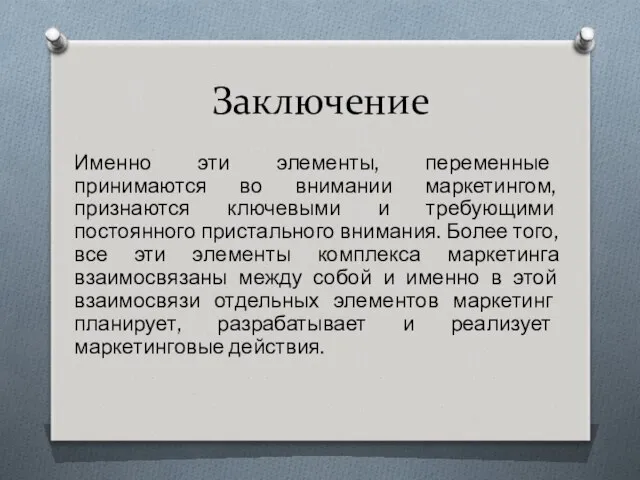 Заключение

Именно эти элементы, переменные принимаются во внимании маркетингом, признаются ключевыми и требующими постоянного пристального внимания. Более того, все эти элементы комплекса маркетинга взаимосвязаны между собой и именно в этой взаимосвязи отдельных элементов маркетинг планирует, разрабатывает и реализует маркетинговые действия.